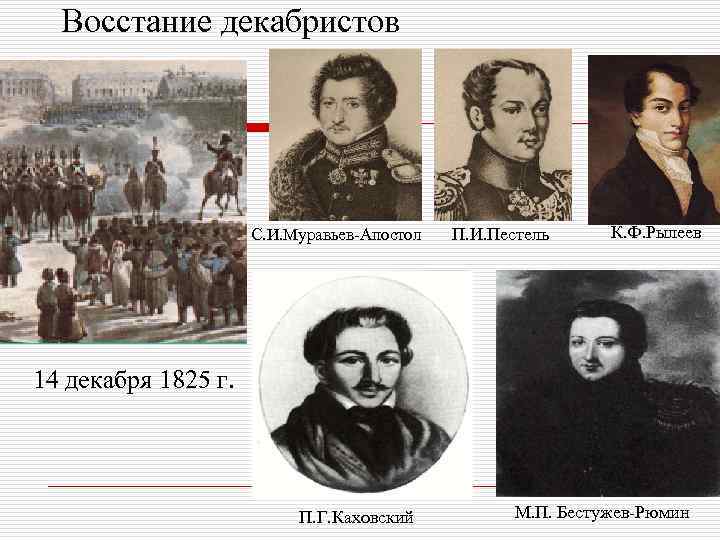 Восстание декабристов

С.И.Муравьев-Апостол

П.И.Пестель

К.Ф.Рылеев

14 декабря 1825 г.

П.Г.Каховский

М.П. Бестужев-Рюмин